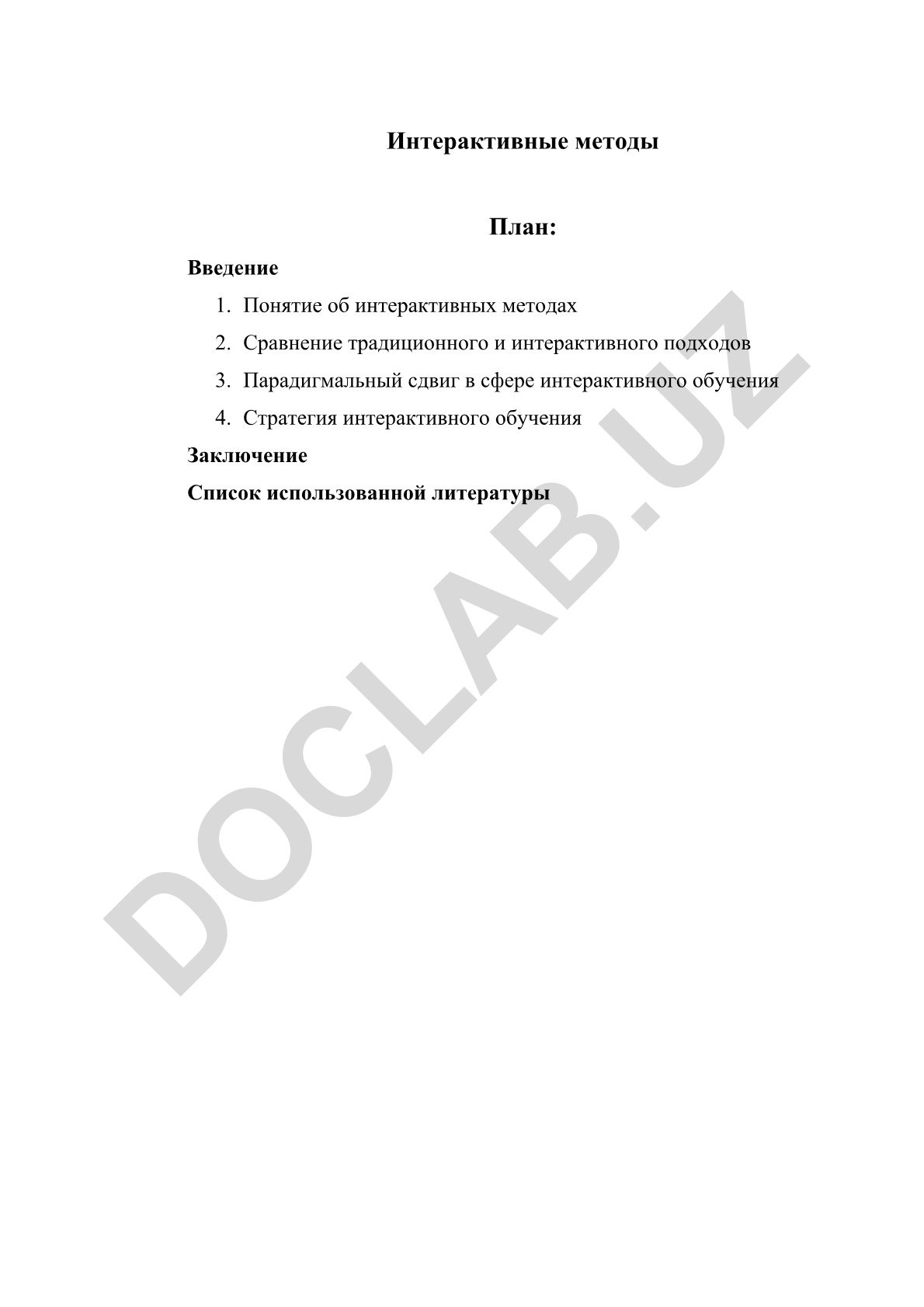 Интерактивные методы

План:

Введение

1. Понятие об интерактивных методах
2. Сравнение традиционного и интерактивного подходов
3. Парадигмальный сдвиг в сфере интерактивного обучения
4. Стратегия интерактивного обучения

Заключение

Список использованной литературы

DOCLAB.UZ